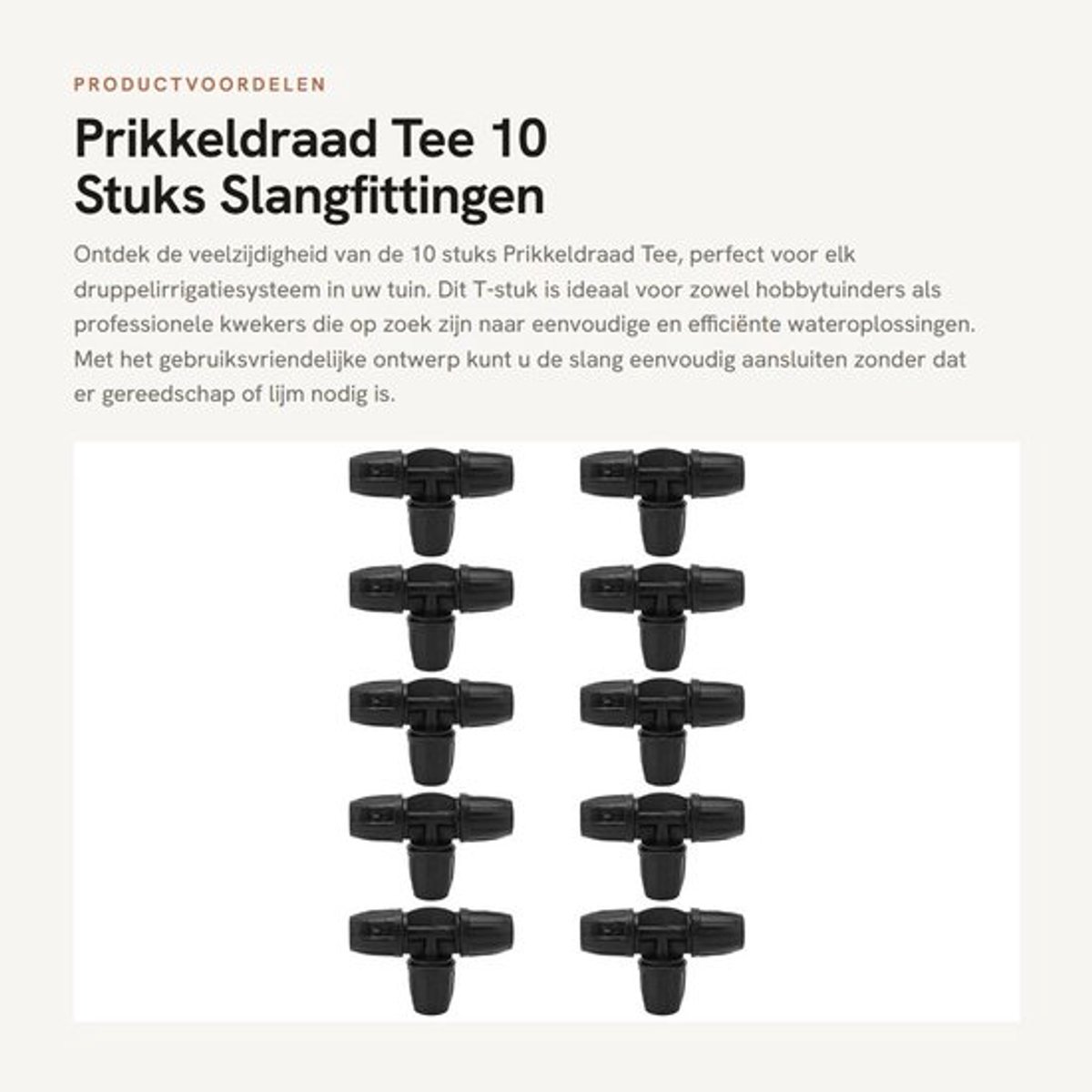 PRODUCTVOORDELEN

Prikkeldraad Tee 10 Stuks Slangfittingen

Ontdek de veelzijdigheid van de 10 stuks Prikkeldraad Tee, perfect voor elk druppelirrigatiesysteem in uw tuin. Dit T-stuk is ideaal voor zowel hobbytuinders als professionele kwekers die op zoek zijn naar eenvoudige en efficiënte wateroplossingen. Met het gebruiksvriendelijke ontwerp kunt u de slang eenvoudig aansluiten zonder dat er gereedschap of lijm nodig is.